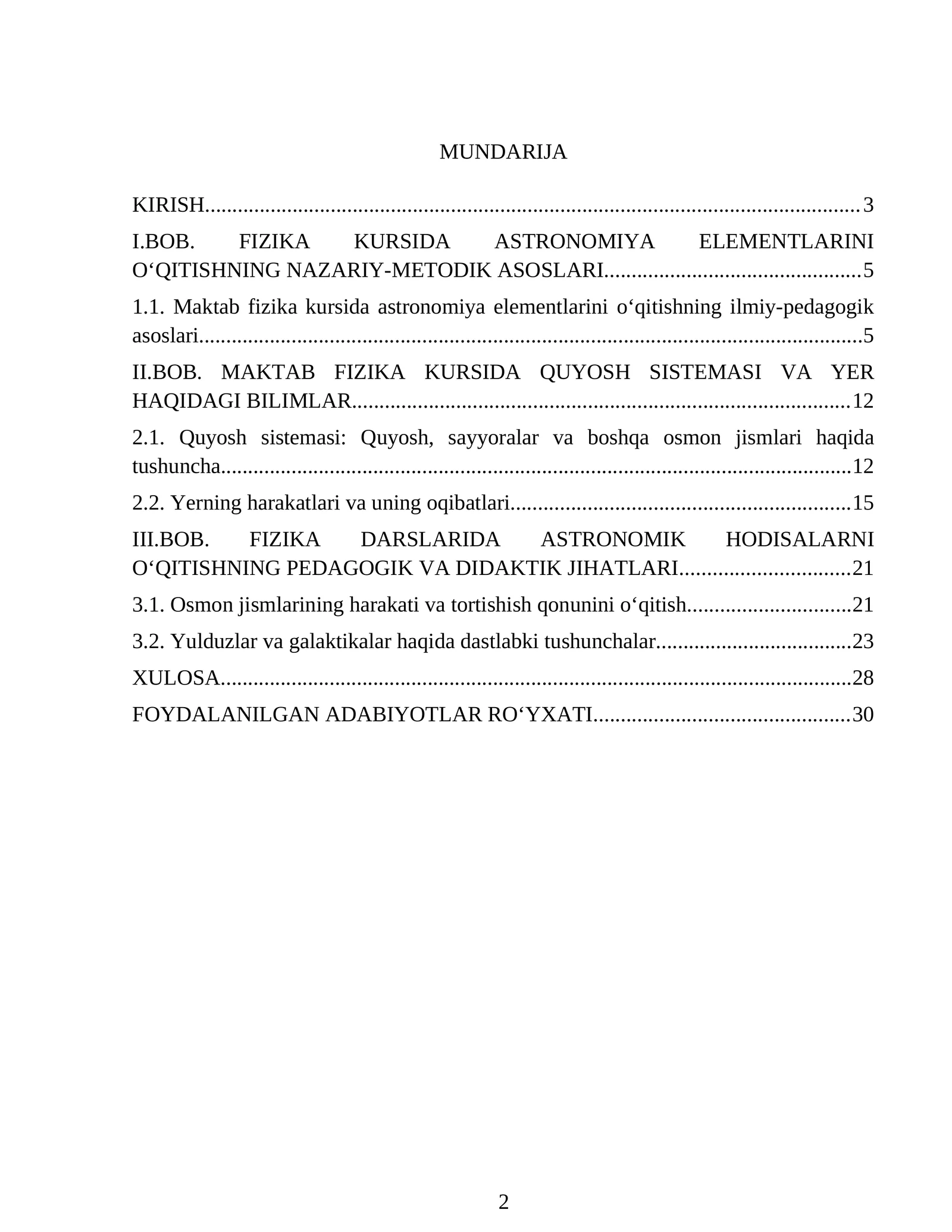 MUNDARIJA

KIRISH 3

I.BOB. FIZIKA KURSIDA ASTRONOMIYA ELEMENTLARINI O'QITISHNING NAZARIY-METODIK ASOSLARI 5

1.1. Maktab fizika kursida astronomiya elementlarini o'qitishning ilmiy-pedagogik asoslari 5

II.BOB. MAKTAB FIZIKA KURSIDA QUYOSH SISTEMASI VA YER HAQIDAGI BILIMLAR 12

2.1. Quyosh sistemasi: Quyosh, sayyoralar va boshqa osmon jismlari haqida tushuncha 12

2.2. Yerning harakatlari va uning oqibatlari 15

III.BOB. FIZIKA DARSLARIDA ASTRONOMIK HODISALARNI O'QITISHNING PEDAGOGIK VA DIDAKTIK JIHATLARI 21

3.1. Osmon jismlarining harakati va tortishish qonunini o'qitish 21

3.2. Yulduzlar va galaktikalar haqida dastlabki tushunchalar 23

XULOSA 28

FOYDALANILGAN ADABIYOTLAR RO'YXATI 30

2